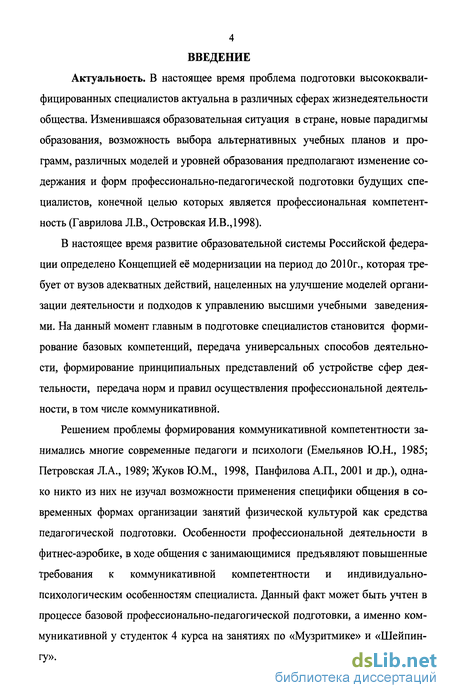 4

ВВЕДЕНИЕ

Актуальность. В настоящее время проблема подготовки высококвалифицированных специалистов актуальна в различных сферах жизнедеятельности общества. Изменившаяся образовательная ситуация в стране, новые парадигмы образования, возможность выбора альтернативных учебных планов и программ, различных моделей и уровней образования предполагают изменение содержания и форм профессионально-педагогической подготовки будущих специалистов, конечной целью которых является профессиональная компетентность (Гаврилова Л.В., Островская И.В.,1998).

В настоящее время развитие образовательной системы Российской федерации определено Концепцией её модернизации на период до 2010г., которая требует от вузов адекватных действий, нацеленных на улучшение моделей организации деятельности и подходов к управлению высшими учебными заведениями. На данный момент главным в подготовке специалистов становится формирование базовых компетенций, передача универсальных способов деятельности, формирование принципиальных представлений об устройстве сфер деятельности, передача норм и правил осуществления профессиональной деятельности, в том числе коммуникативной.

Решением проблемы формирования коммуникативной компетентности занимались многие современные педагоги и психологи (Емельянов Ю.Н., 1985; Петровская Л.А., 1989; Жуков Ю.М., 1998, Панфилова А.П., 2001 и др.), однако никто из них не изучал возможности применения специфики общения в современных формах организации занятий физической культурой как средства педагогической подготовки. Особенности профессиональной деятельности в фитнес-аэробике, в ходе общения с занимающимися предъявляют повышенные требования к коммуникативной компетентности и индивидуально-психологическим особенностям специалиста. Данный факт может быть учтен в процессе базовой профессионально-педагогической подготовки, а именно коммуникативной у студенток 4 курса на занятиях по «Музритмике» и «Шейпингу».

dsLib.net
библиотека диссертаций